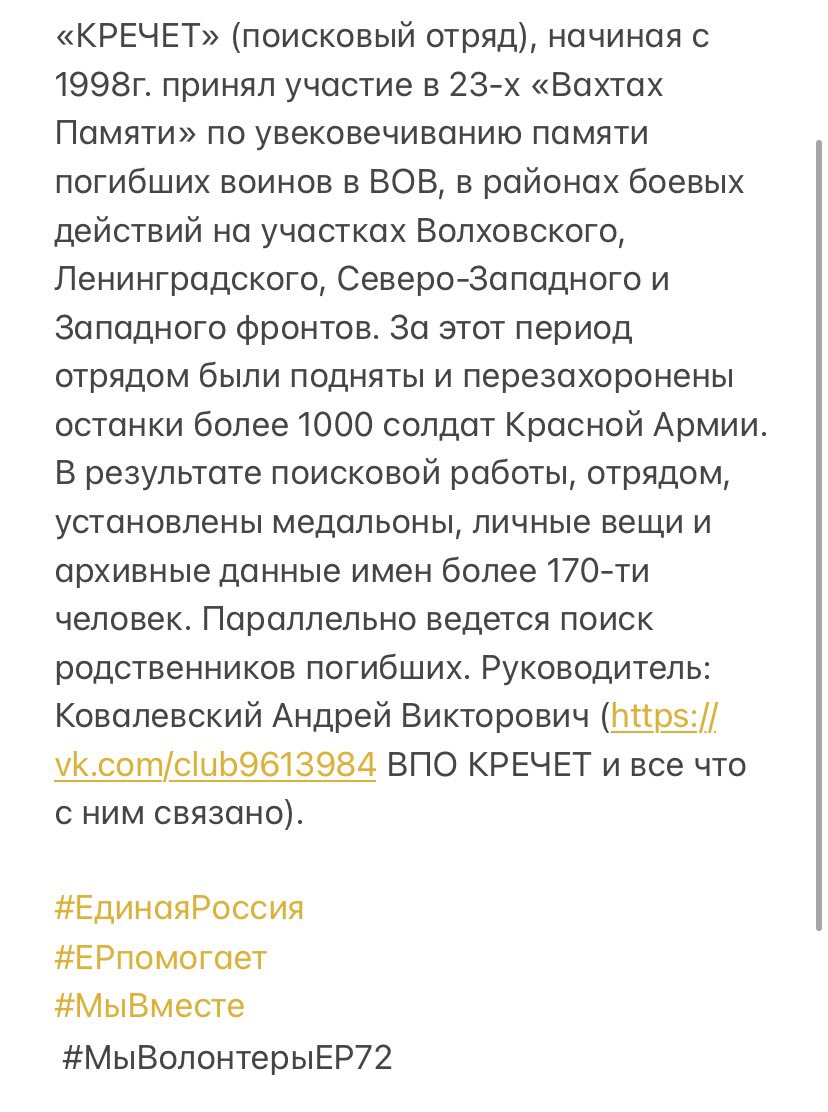 «КРЕЧЕТ» (поисковый отряд), начиная с 1998г. принял участие в 23-х «Вахтах Памяти» по увековечиванию памяти погибших воинов в ВОВ, в районах боевых действий на участках Волховского, Ленинградского, Северо-Западного и Западного фронтов. За этот период отрядом были подняты и перезахоронены останки более 1000 солдат Красной Армии. В результате поисковой работы, отрядом, установлены медальоны, личные вещи и архивные данные имен более 170-ти человек. Параллельно ведется поиск родственников погибших. Руководитель: Ковалевский Андрей Викторович (https://vk.com/club9613984 ВПО КРЕЧЕТ и все что с ним связано).

#ЕдинаяРоссия
#ЕРпомогает
#МыВместе
#МыВолонтерыЕР72